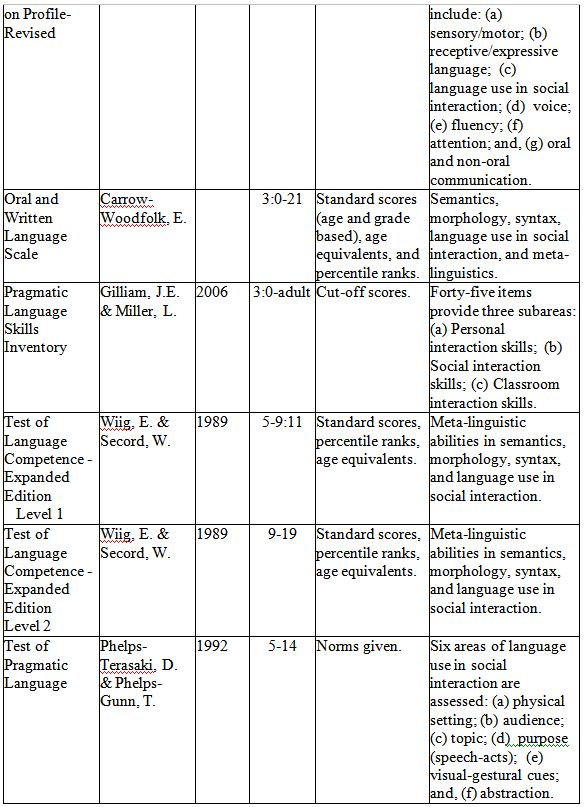 | | | | | | |
|---|---|---|---|---|---|
| on Profile-Revised | | | | | include: (a) sensory/motor; (b) receptive/expressive language; (c) language use in social interaction; (d) voice; (e) fluency; (f) attention; and, (g) oral and non-oral communication. |
| Oral and Written Language Scale | Carrow-Woodfolk, E. | | 3:0-21 | Standard scores (age and grade based), age equivalents, and percentile ranks. | Semantics, morphology, syntax, language use in social interaction, and meta-linguistics. |
| Pragmatic Language Skills Inventory | Gilliam, J.E. & Miller, L. | 2006 | 3:0-adult | Cut-off scores. | Forty-five items provide three subareas: (a) Personal interaction skills; (b) Social interaction skills; (c) Classroom interaction skills. |
| Test of Language Competence - Expanded Edition Level 1 | Wiig, E. & Secord, W. | 1989 | 5-9:11 | Standard scores, percentile ranks, age equivalents. | Meta-linguistic abilities in semantics, morphology, syntax, and language use in social interaction. |
| Test of Language Competence - Expanded Edition Level 2 | Wiig, E. & Secord, W. | 1989 | 9-19 | Standard scores, percentile ranks, age equivalents. | Meta-linguistic abilities in semantics, morphology, syntax, and language use in social interaction. |
| Test of Pragmatic Language | Phelps-Terasaki, D. & Phelps-Gunn, T. | 1992 | 5-14 | Norms given. | Six areas of language use in social interaction are assessed: (a) physical setting; (b) audience; (c) topic; (d) purpose (speech-acts); (e) visual-gestural cues; and, (f) abstraction. |